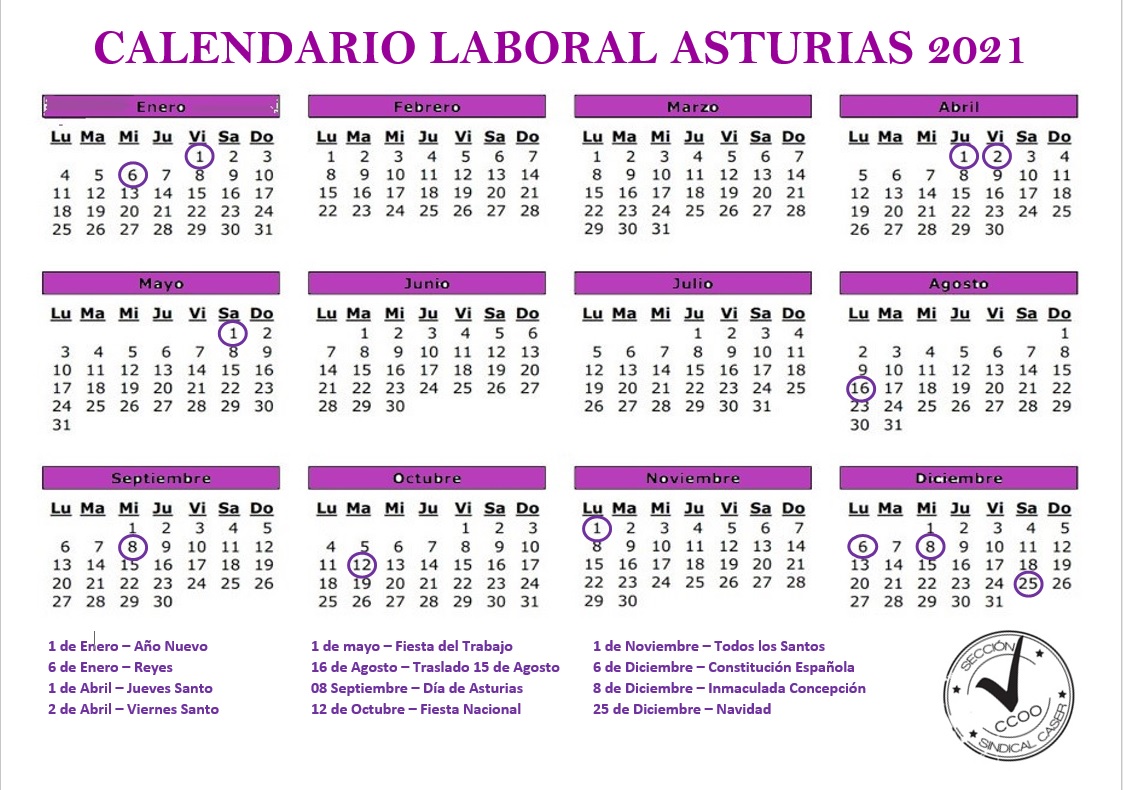 CALENDARIO LABORAL ASTURIAS 2021

Enero

| Lu | Ma | Mi | Ju | Vi | Sa | Do |
|---|---|---|---|---|---|---|
| | | | | 1 | 2 | 3 |
| 4 | 5 | 6 | 7 | 8 | 9 | 10 |
| 11 | 12 | 13 | 14 | 15 | 16 | 17 |
| 18 | 19 | 20 | 21 | 22 | 23 | 24 |
| 25 | 26 | 27 | 28 | 29 | 30 | 31 |

Febrero

| Lu | Ma | Mi | Ju | Vi | Sa | Do |
|---|---|---|---|---|---|---|
| 1 | 2 | 3 | 4 | 5 | 6 | 7 |
| 8 | 9 | 10 | 11 | 12 | 13 | 14 |
| 15 | 16 | 17 | 18 | 19 | 20 | 21 |
| 22 | 23 | 24 | 25 | 26 | 27 | 28 |

Marzo

| Lu | Ma | Mi | Ju | Vi | Sa | Do |
|---|---|---|---|---|---|---|
| 1 | 2 | 3 | 4 | 5 | 6 | 7 |
| 8 | 9 | 10 | 11 | 12 | 13 | 14 |
| 15 | 16 | 17 | 18 | 19 | 20 | 21 |
| 22 | 23 | 24 | 25 | 26 | 27 | 28 |
| 29 | 30 | 31 | | | | |

Abril

| Lu | Ma | Mi | Ju | Vi | Sa | Do |
|---|---|---|---|---|---|---|
| | | | 1 | 2 | 3 | 4 |
| 5 | 6 | 7 | 8 | 9 | 10 | 11 |
| 12 | 13 | 14 | 15 | 16 | 17 | 18 |
| 19 | 20 | 21 | 22 | 23 | 24 | 25 |
| 26 | 27 | 28 | 29 | 30 | | |

Mayo

| Lu | Ma | Mi | Ju | Vi | Sa | Do |
|---|---|---|---|---|---|---|
| | | | | | 1 | 2 |
| 3 | 4 | 5 | 6 | 7 | 8 | 9 |
| 10 | 11 | 12 | 13 | 14 | 15 | 16 |
| 17 | 18 | 19 | 20 | 21 | 22 | 23 |
| 24 | 25 | 26 | 27 | 28 | 29 | 30 |
| 31 | | | | | | |

Junio

| Lu | Ma | Mi | Ju | Vi | Sa | Do |
|---|---|---|---|---|---|---|
| | 1 | 2 | 3 | 4 | 5 | 6 |
| 7 | 8 | 9 | 10 | 11 | 12 | 13 |
| 14 | 15 | 16 | 17 | 18 | 19 | 20 |
| 21 | 22 | 23 | 24 | 25 | 26 | 27 |
| 28 | 29 | 30 | | | | |

Julio

| Lu | Ma | Mi | Ju | Vi | Sa | Do |
|---|---|---|---|---|---|---|
| | | | 1 | 2 | 3 | 4 |
| 5 | 6 | 7 | 8 | 9 | 10 | 11 |
| 12 | 13 | 14 | 15 | 16 | 17 | 18 |
| 19 | 20 | 21 | 22 | 23 | 24 | 25 |
| 26 | 27 | 28 | 29 | 30 | 31 | |

Agosto

| Lu | Ma | Mi | Ju | Vi | Sa | Do |
|---|---|---|---|---|---|---|
| | | | | | | 1 |
| 2 | 3 | 4 | 5 | 6 | 7 | 8 |
| 9 | 10 | 11 | 12 | 13 | 14 | 15 |
| 16 | 17 | 18 | 19 | 20 | 21 | 22 |
| 23 | 24 | 25 | 26 | 27 | 28 | 29 |
| 30 | 31 | | | | | |

Septiembre

| Lu | Ma | Mi | Ju | Vi | Sa | Do |
|---|---|---|---|---|---|---|
| | | 1 | 2 | 3 | 4 | 5 |
| 6 | 7 | 8 | 9 | 10 | 11 | 12 |
| 13 | 14 | 15 | 16 | 17 | 18 | 19 |
| 20 | 21 | 22 | 23 | 24 | 25 | 26 |
| 27 | 28 | 29 | 30 | | | |

Octubre

| Lu | Ma | Mi | Ju | Vi | Sa | Do |
|---|---|---|---|---|---|---|
| | | | | 1 | 2 | 3 |
| 4 | 5 | 6 | 7 | 8 | 9 | 10 |
| 11 | 12 | 13 | 14 | 15 | 16 | 17 |
| 18 | 19 | 20 | 21 | 22 | 23 | 24 |
| 25 | 26 | 27 | 28 | 29 | 30 | 31 |

Noviembre

| Lu | Ma | Mi | Ju | Vi | Sa | Do |
|---|---|---|---|---|---|---|
| 1 | 2 | 3 | 4 | 5 | 6 | 7 |
| 8 | 9 | 10 | 11 | 12 | 13 | 14 |
| 15 | 16 | 17 | 18 | 19 | 20 | 21 |
| 22 | 23 | 24 | 25 | 26 | 27 | 28 |
| 29 | 30 | | | | | |

Diciembre

| Lu | Ma | Mi | Ju | Vi | Sa | Do |
|---|---|---|---|---|---|---|
| | | 1 | 2 | 3 | 4 | 5 |
| 6 | 7 | 8 | 9 | 10 | 11 | 12 |
| 13 | 14 | 15 | 16 | 17 | 18 | 19 |
| 20 | 21 | 22 | 23 | 24 | 25 | 26 |
| 27 | 28 | 29 | 30 | 31 | | |

1 de Enero – Año Nuevo
6 de Enero – Reyes
1 de Abril – Jueves Santo
2 de Abril – Viernes Santo

1 de mayo – Fiesta del Trabajo
16 de Agosto – Traslado 15 de Agosto
08 Septiembre – Día de Asturias
12 de Octubre – Fiesta Nacional

1 de Noviembre – Todos los Santos
6 de Diciembre – Constitución Española
8 de Diciembre – Inmaculada Concepción
25 de Diciembre – Navidad

SECCIÓN SINDICAL CASER CCOO